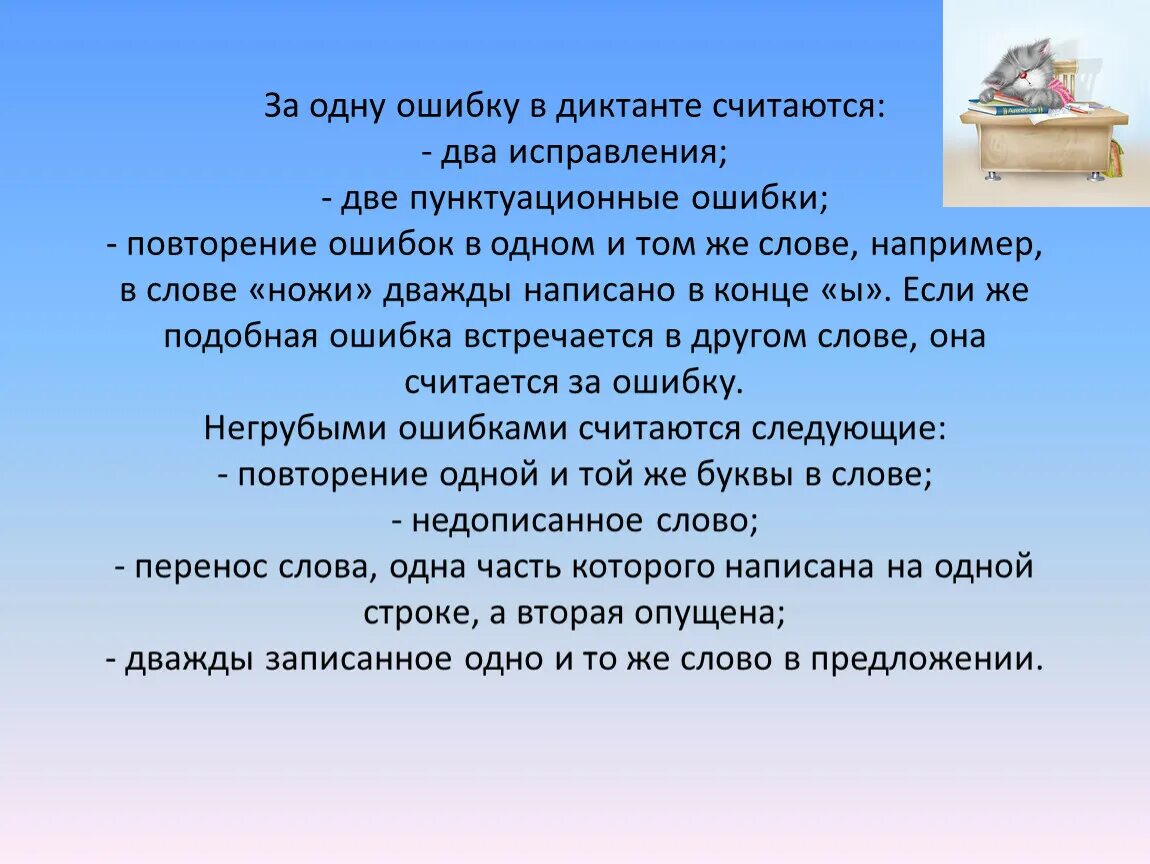 За одну ошибку в диктанте считаются:
- два исправления;
- две пунктуационные ошибки;
- повторение ошибок в одном и том же слове, например, в слове «ножи» дважды написано в конце «ы». Если же подобная ошибка встречается в другом слове, она считается за ошибку.
Негрубыми ошибками считаются следующие:
- повторение одной и той же буквы в слове;
- недописанное слово;
- перенос слова, одна часть которого написана на одной строке, а вторая опущена;
- дважды записанное одно и то же слово в предложении.